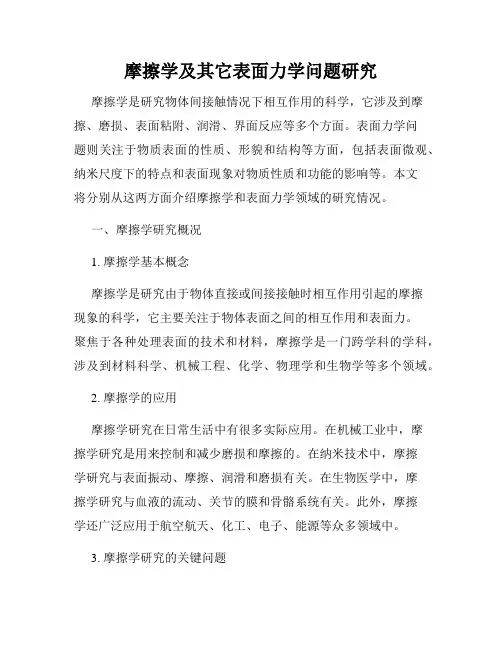 摩擦学及其它表面力学问题研究

摩擦学是研究物体间接触情况下相互作用的科学，它涉及到摩擦、磨损、表面粘附、润滑、界面反应等多个方面。表面力学问题则关注于物质表面的性质、形貌和结构等方面，包括表面微观、纳米尺度下的特点和表面现象对物质性质和功能的影响等。本文将分别从这两方面介绍摩擦学和表面力学领域的研究情况。

一、摩擦学研究概况

1. 摩擦学基本概念

摩擦学是研究由于物体直接或间接接触时相互作用引起的摩擦现象的科学，它主要关注于物体表面之间的相互作用和表面力。聚焦于各种处理表面的技术和材料，摩擦学是一门跨学科的学科，涉及到材料科学、机械工程、化学、物理学和生物学等多个领域。

2. 摩擦学的应用

摩擦学研究在日常生活中有很多实际应用。在机械工业中，摩擦学研究是用来控制和减少磨损和摩擦的。在纳米技术中，摩擦学研究与表面振动、摩擦、润滑和磨损有关。在生物医学中，摩擦学研究与血液的流动、关节的膜和骨骼系统有关。此外，摩擦学还广泛应用于航空航天、化工、电子、能源等众多领域中。

3. 摩擦学研究的关键问题